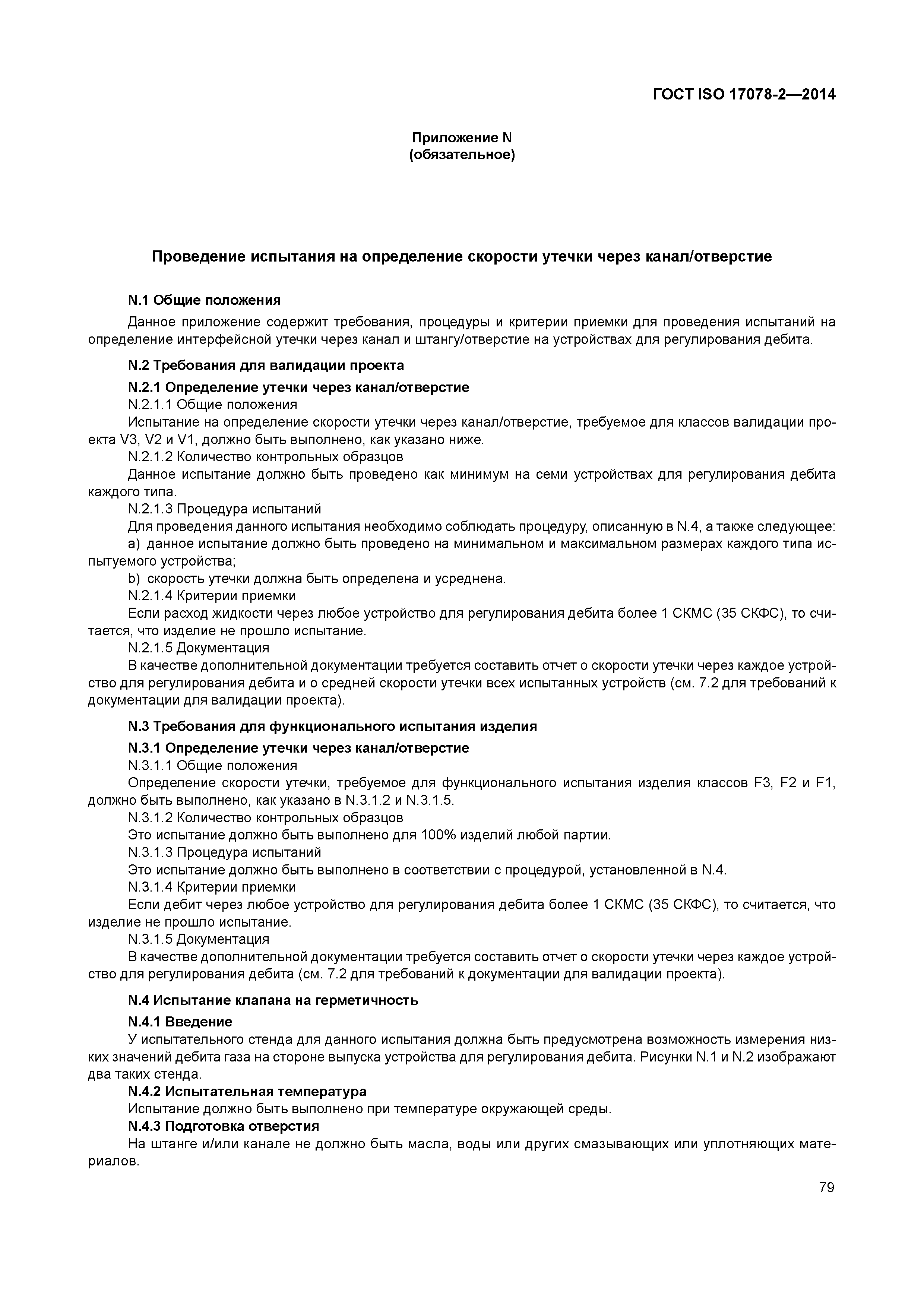 ГОСТ ISO 17078-2—2014

Приложение N
(обязательное)

Проведение испытания на определение скорости утечки через канал/отверстие

N.1 Общие положения

Данное приложение содержит требования, процедуры и критерии приемки для проведения испытаний на определение интерфейсной утечки через канал и штангу/отверстие на устройствах для регулирования дебита.

N.2 Требования для валидации проекта

N.2.1 Определение утечки через канал/отверстие

N.2.1.1 Общие положения

Испытание на определение скорости утечки через канал/отверстие, требуемое для классов валидации проекта V3, V2 и V1, должно быть выполнено, как указано ниже.

N.2.1.2 Количество контрольных образцов

Данное испытание должно быть проведено как минимум на семи устройствах для регулирования дебита каждого типа.

N.2.1.3 Процедура испытаний

Для проведения данного испытания необходимо соблюдать процедуру, описанную в N.4, а также следующее:

a) данное испытание должно быть проведено на минимальном и максимальном размерах каждого типа испытуемого устройства;

b) скорость утечки должна быть определена и усреднена.

N.2.1.4 Критерии приемки

Если расход жидкости через любое устройство для регулирования дебита более 1 СКМС (35 СКФС), то считается, что изделие не прошло испытание.

N.2.1.5 Документация

В качестве дополнительной документации требуется составить отчет о скорости утечки через каждое устройство для регулирования дебита и о средней скорости утечки всех испытанных устройств (см. 7.2 для требований к документации для валидации проекта).

N.3 Требования для функционального испытания изделия

N.3.1 Определение утечки через канал/отверстие

N.3.1.1 Общие положения

Определение скорости утечки, требуемое для функционального испытания изделия классов F3, F2 и F1, должно быть выполнено, как указано в N.3.1.2 и N.3.1.5.

N.3.1.2 Количество контрольных образцов

Это испытание должно быть выполнено для 100% изделий любой партии.

N.3.1.3 Процедура испытаний

Это испытание должно быть выполнено в соответствии с процедурой, установленной в N.4.

N.3.1.4 Критерии приемки

Если дебит через любое устройство для регулирования дебита более 1 СКМС (35 СКФС), то считается, что изделие не прошло испытание.

N.3.1.5 Документация

В качестве дополнительной документации требуется составить отчет о скорости утечки через каждое устройство для регулирования дебита (см. 7.2 для требований к документации для валидации проекта).

N.4 Испытание клапана на герметичность

N.4.1 Введение

У испытательного стенда для данного испытания должна быть предусмотрена возможность измерения низких значений дебита газа на стороне выпуска устройства для регулирования дебита. Рисунки N.1 и N.2 изображают два таких стенда.

N.4.2 Испытательная температура

Испытание должно быть выполнено при температуре окружающей среды.

N.4.3 Подготовка отверстия

На штанге и/или канале не должно быть масла, воды или других смазывающих или уплотняющих материалов.

79